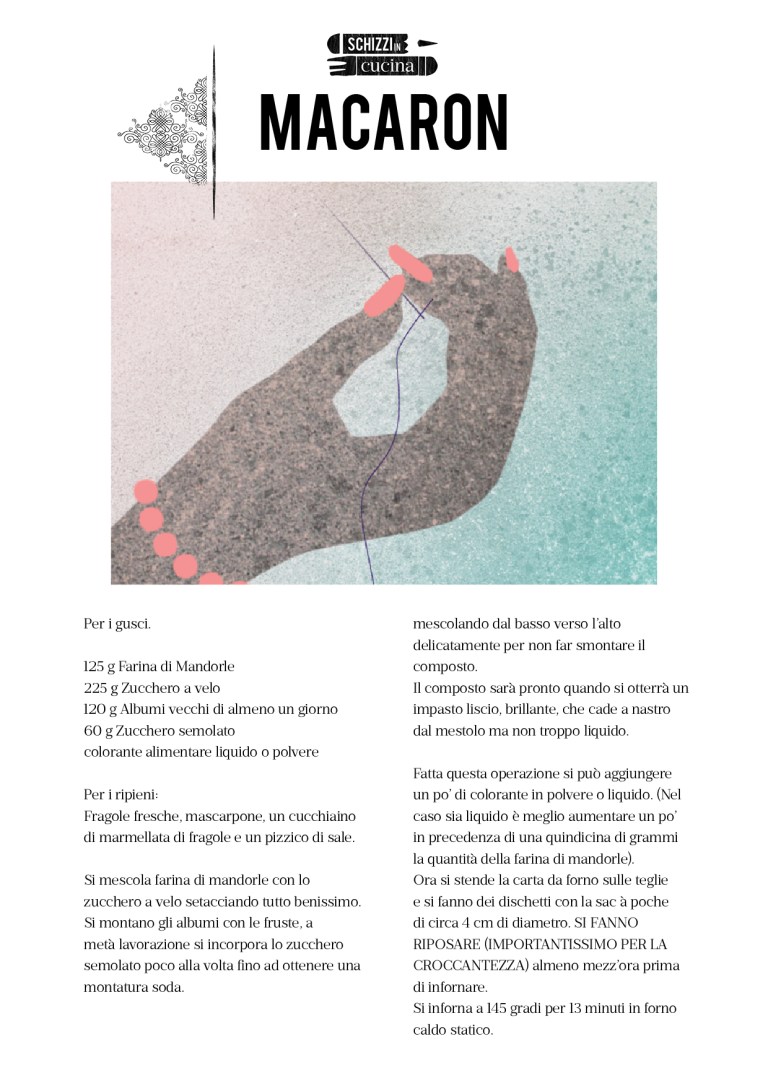 SCHIZZI IN cucina

MACARON

Per i gusci.

125 g Farina di Mandorle
225 g Zucchero a velo
120 g Albumi vecchi di almeno un giorno
60 g Zucchero semolato
colorante alimentare liquido o polvere

Per i ripieni:
Fragole fresche, mascarpone, un cucchiaino di marmellata di fragole e un pizzico di sale.

Si mescola farina di mandorle con lo zucchero a velo setacciando tutto benissimo. Si montano gli albumi con le fruste, a metà lavorazione si incorpora lo zucchero semolato poco alla volta fino ad ottenere una montatura soda.

mescolando dal basso verso l'alto delicatamente per non far smontare il composto.
Il composto sarà pronto quando si otterrà un impasto liscio, brillante, che cade a nastro dal mestolo ma non troppo liquido.

Fatta questa operazione si può aggiungere un po' di colorante in polvere o liquido. (Nel caso sia liquido è meglio aumentare un po' in precedenza di una quindicina di grammi la quantità della farina di mandorle).
Ora si stende la carta da forno sulle teglie e si fanno dei dischetti con la sac à poche di circa 4 cm di diametro. SI FANNO RIPOSARE (IMPORTANTISSIMO PER LA CROCCANTEZZA) almeno mezz'ora prima di infornare.
Si inforna a 145 gradi per 13 minuti in forno caldo statico.